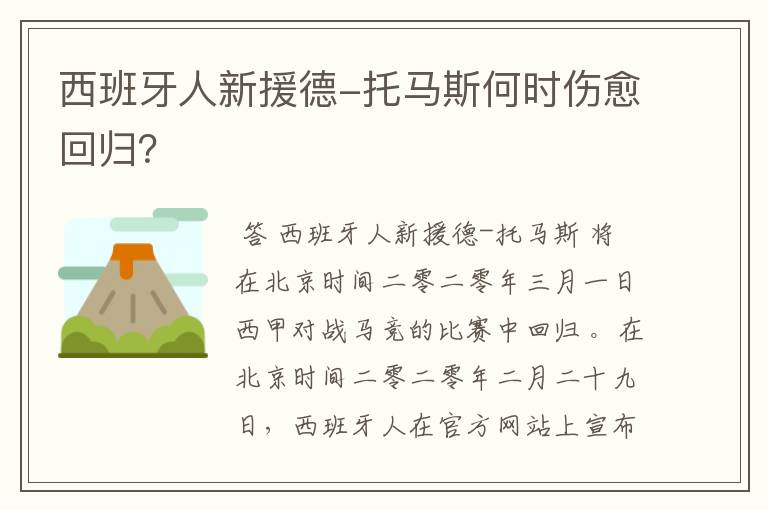 西班牙人新援德-托马斯何时伤愈回归？

答 西班牙人新援德-托马斯 将在北京时间二零二零年三月一日西甲对战马竞的比赛中回归。在北京时间二零二零年二月二十九日，西班牙人在官方网站上宣布